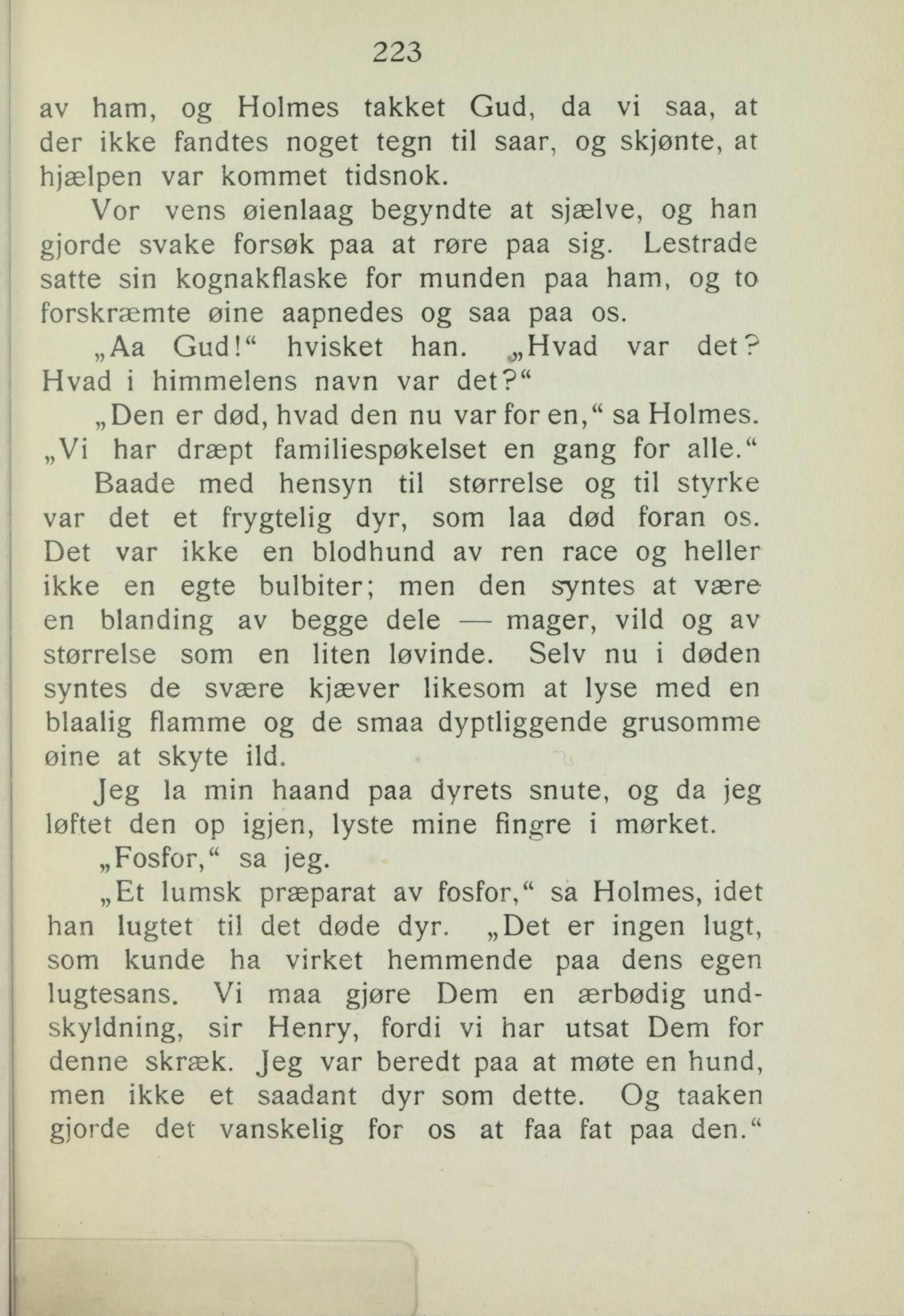 223

av ham, og Holmes takket Gud, da vi saa, at der ikke fandtes noget tegn til saar, og skjønte, at hjælpen var kommet tidsnok.

Vor vens øienlaag begyndte at sjælve, og han gjorde svake forsøk paa at røre paa sig. Lestrade satte sin kognakflaske for munden paa ham, og to forskræmte øine aapnedes og saa paa os.

„Aa Gud!“ hvisket han. „Hvad var det? Hvad i himmelens navn var det?“

„Den er død, hvad den nu var for en,“ sa Holmes. „Vi har dræpt familiespøkelset en gang for alle.“

Baade med hensyn til størrelse og til styrke var det et frygtelig dyr, som laa død foran os. Det var ikke en blodhund av ren race og heller ikke en egte bulbiter; men den syntes at være en blanding av begge dele — mager, vild og av størrelse som en liten løvinde. Selv nu i døden syntes de svære kjæver likesom at lyse med en blaalig flamme og de smaa dyptliggende grusomme øine at skyte ild.

Jeg la min haand paa dyrets snute, og da jeg løftet den op igjen, lyste mine fingre i mørket.

„Fosfor,“ sa jeg.

„Et lumsk præparat av fosfor,“ sa Holmes, idet han lugtet til det døde dyr. „Det er ingen lugt, som kunde ha virket hemmende paa dens egen lugtesans. Vi maa gjøre Dem en ærbødig undskyldning, sir Henry, fordi vi har utsat Dem for denne skræk. Jeg var beredt paa at møte en hund, men ikke et saadant dyr som dette. Og taaken gjorde det vanskelig for os at faa fat paa den.“